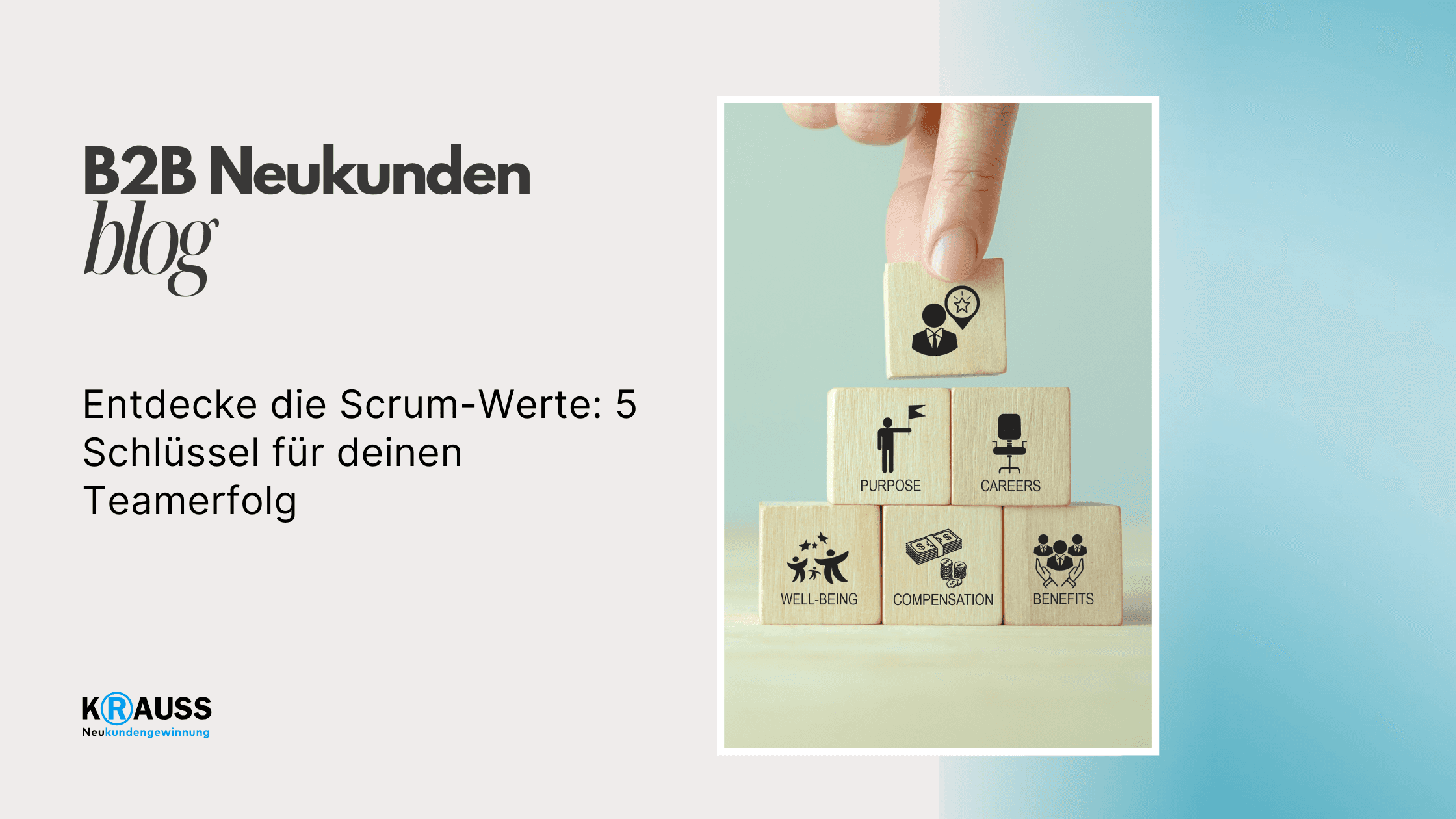 B2B Neukunden
blog

Entdecke die Scrum-Werte: 5 Schlüssel für deinen Teamerfolg

KRAUSS
Neukundengewinnung

PURPOSE
CAREERS
WELL-BEING
COMPENSATION
BENEFITS